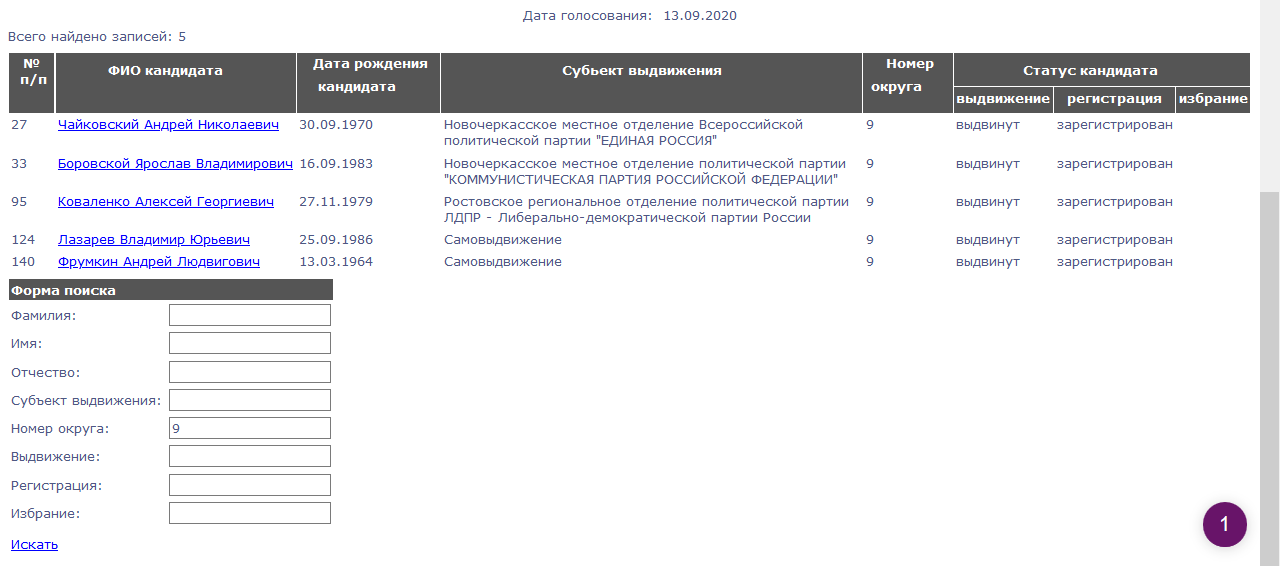 Дата голосования: 13.09.2020

Всего найдено записей: 5

| № п/п | ФИО кандидата | Дата рождения кандидата | Субъект выдвижения | Номер округа | Статус кандидата: выдвижение | Статус кандидата: регистрация | Статус кандидата: избрание |
|---|---|---|---|---|---|---|---|
| 27 | Чайковский Андрей Николаевич | 30.09.1970 | Новочеркасское местное отделение Всероссийской политической партии "ЕДИНАЯ РОССИЯ" | 9 | выдвинут | зарегистрирован | |
| 33 | Боровской Ярослав Владимирович | 16.09.1983 | Новочеркасское местное отделение политической партии "КОММУНИСТИЧЕСКАЯ ПАРТИЯ РОССИЙСКОЙ ФЕДЕРАЦИИ" | 9 | выдвинут | зарегистрирован | |
| 95 | Коваленко Алексей Георгиевич | 27.11.1979 | Ростовское региональное отделение политической партии ЛДПР - Либерально-демократической партии России | 9 | выдвинут | зарегистрирован | |
| 124 | Лазарев Владимир Юрьевич | 25.09.1986 | Самовыдвижение | 9 | выдвинут | зарегистрирован | |
| 140 | Фрумкин Андрей Людвигович | 13.03.1964 | Самовыдвижение | 9 | выдвинут | зарегистрирован | |

Форма поиска
Фамилия:
Имя:
Отчество:
Субъект выдвижения:
Номер округа: 9
Выдвижение:
Регистрация:
Избрание:
Искать

1